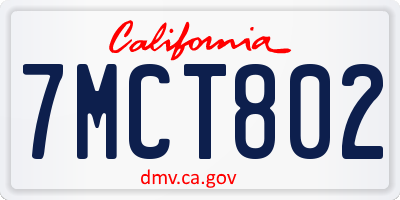 California

7MCT802

dmv.ca.gov